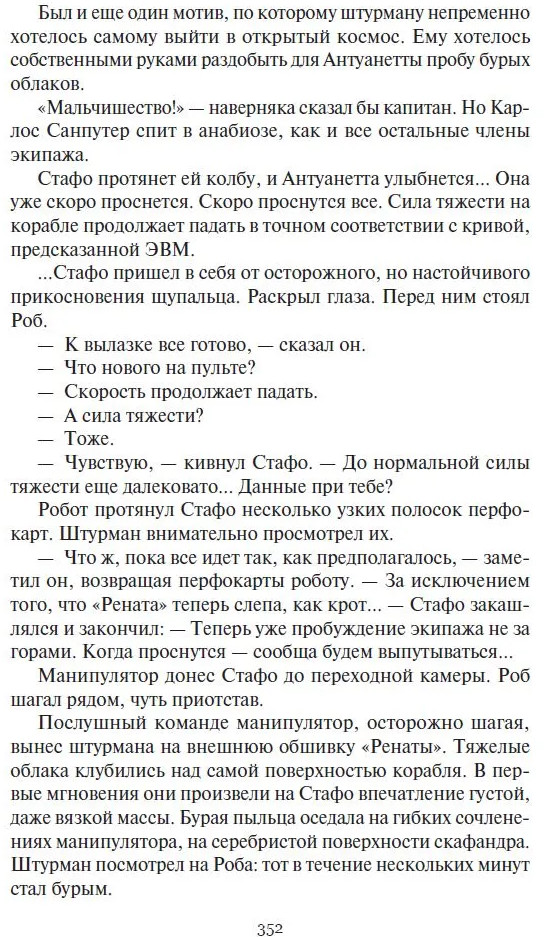 Был и еще один мотив, по которому штурману непременно хотелось самому выйти в открытый космос. Ему хотелось собственными руками раздобыть для Антуанетты пробу бурых облаков.

«Мальчишество!» — наверняка сказал бы капитан. Но Карлос Санпутер спит в анабиозе, как и все остальные члены экипажа.

Стафо протянет ей колбу, и Антуанетта улыбнется... Она уже скоро проснется. Скоро проснутся все. Сила тяжести на корабле продолжает падать в точном соответствии с кривой, предсказанной ЭВМ.

...Стафо пришел в себя от осторожного, но настойчивого прикосновения щупальца. Раскрыл глаза. Перед ним стоял Роб.

— К вылазке все готово, — сказал он.

— Что нового на пульте?

— Скорость продолжает падать.

— А сила тяжести?

— Тоже.

— Чувствую, — кивнул Стафо. — До нормальной силы тяжести еще далековато... Данные при тебе?

Робот протянул Стафо несколько узких полосок перфокарт. Штурман внимательно просмотрел их.

— Что ж, пока все идет так, как предполагалось, — заметил он, возвращая перфокарты роботу. — За исключением того, что «Рената» теперь слепа, как крот... — Стафо закашлялся и закончил: — Теперь уже пробуждение экипажа не за горами. Когда проснутся — сообща будем выпутываться...

Манипулятор донес Стафо до переходной камеры. Роб шагал рядом, чуть приотстав.

Послушный команде манипулятор, осторожно шагая, вынес штурмана на внешнюю обшивку «Ренаты». Тяжелые облака клубились над самой поверхностью корабля. В первые мгновения они произвели на Стафо впечатление густой, даже вязкой массы. Бурая пыльца оседала на гибких сочленениях манипулятора, на серебристой поверхности скафандра. Штурман посмотрел на Роба: тот в течение нескольких минут стал бурым.

352